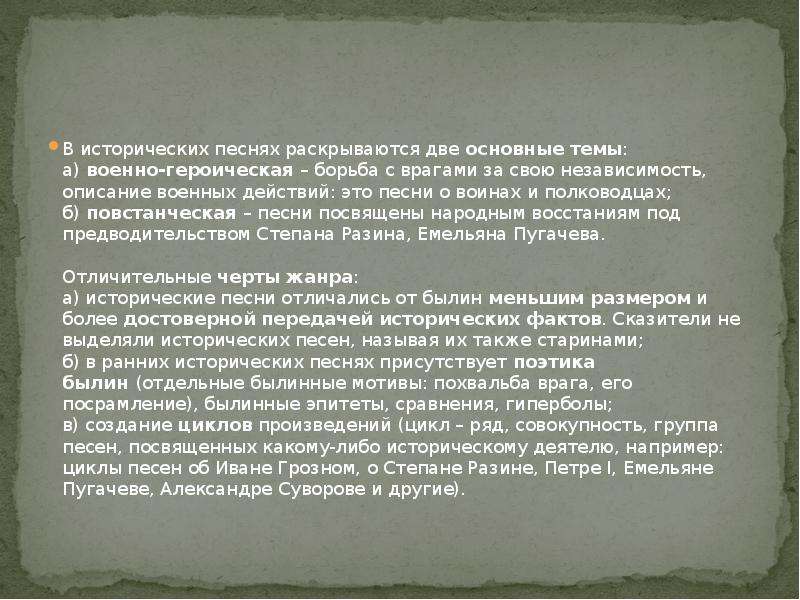 В исторических песнях раскрываются две основные темы:
а) военно-героическая – борьба с врагами за свою независимость, описание военных действий: это песни о воинах и полководцах;
б) повстанческая – песни посвящены народным восстаниям под предводительством Степана Разина, Емельяна Пугачева.

Отличительные черты жанра:
а) исторические песни отличались от былин меньшим размером и более достоверной передачей исторических фактов. Сказители не выделяли исторических песен, называя их также старинами;
б) в ранних исторических песнях присутствует поэтика былин (отдельные былинные мотивы: похвальба врага, его посрамление), былинные эпитеты, сравнения, гиперболы;
в) создание циклов произведений (цикл – ряд, совокупность, группа песен, посвященных какому-либо историческому деятелю, например: циклы песен об Иване Грозном, о Степане Разине, Петре I, Емельяне Пугачеве, Александре Суворове и другие).